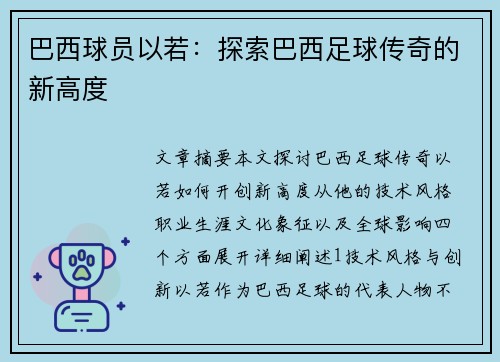 巴西球员以若：探索巴西足球传奇的新高度

文章摘要本文探讨巴西足球传奇以若如何开创新高度从他的技术风格职业生涯文化象征以及全球影响四个方面展开详细阐述1技术风格与创新以若作为巴西足球的代表人物不